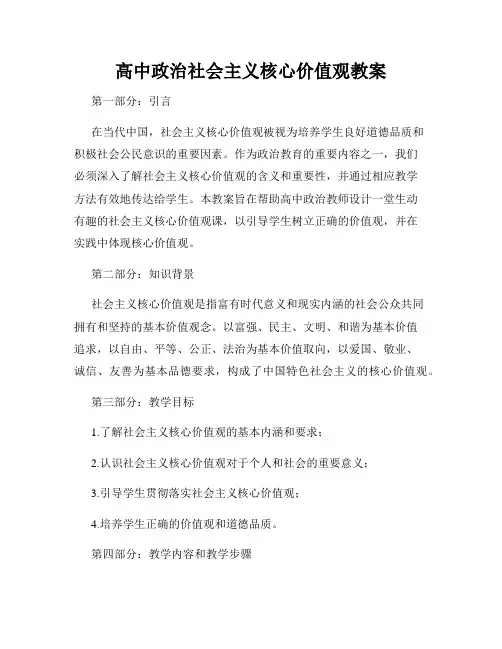 高中政治社会主义核心价值观教案

第一部分：引言

在当代中国，社会主义核心价值观被视为培养学生良好道德品质和积极社会公民意识的重要因素。作为政治教育的重要内容之一，我们必须深入了解社会主义核心价值观的含义和重要性，并通过相应教学方法有效地传达给学生。本教案旨在帮助高中政治教师设计一堂生动有趣的社会主义核心价值观课，以引导学生树立正确的价值观，并在实践中体现核心价值观。

第二部分：知识背景

社会主义核心价值观是指富有时代意义和现实内涵的社会公众共同拥有和坚持的基本价值观念。以富强、民主、文明、和谐为基本价值追求，以自由、平等、公正、法治为基本价值取向，以爱国、敬业、诚信、友善为基本品德要求，构成了中国特色社会主义的核心价值观。

第三部分：教学目标

1.了解社会主义核心价值观的基本内涵和要求；

2.认识社会主义核心价值观对于个人和社会的重要意义；

3.引导学生贯彻落实社会主义核心价值观；

4.培养学生正确的价值观和道德品质。

第四部分：教学内容和教学步骤